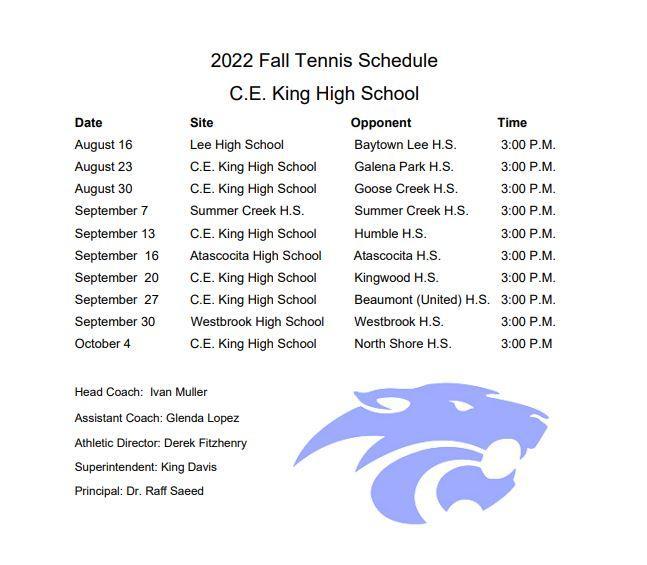 2022 Fall Tennis Schedule

C.E. King High School

| Date | Site | Opponent | Time |
|---|---|---|---|
| August 16 | Lee High School | Baytown Lee H.S. | 3:00 P.M. |
| August 23 | C.E. King High School | Galena Park H.S. | 3:00 P.M. |
| August 30 | C.E. King High School | Goose Creek H.S. | 3:00 P.M. |
| September 7 | Summer Creek H.S. | Summer Creek H.S. | 3:00 P.M. |
| September 13 | C.E. King High School | Humble H.S. | 3:00 P.M. |
| September 16 | Atascocita High School | Atascocita H.S. | 3:00 P.M. |
| September 20 | C.E. King High School | Kingwood H.S. | 3:00 P.M. |
| September 27 | C.E. King High School | Beaumont (United) H.S. | 3:00 P.M. |
| September 30 | Westbrook High School | Westbrook H.S. | 3:00 P.M. |
| October 4 | C.E. King High School | North Shore H.S. | 3:00 P.M |

Head Coach: Ivan Muller

Assistant Coach: Glenda Lopez

Athletic Director: Derek Fitzhenry

Superintendent: King Davis

Principal: Dr. Raff Saeed